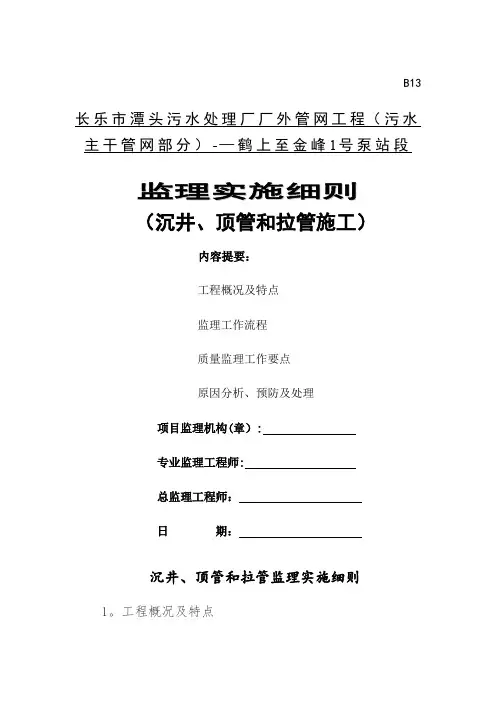 B13

长乐市潭头污水处理厂厂外管网工程（污水主干管网部分）-—鹤上至金峰1号泵站段

监理实施细则
（沉井、顶管和拉管施工）

内容提要：

工程概况及特点

监理工作流程

质量监理工作要点

原因分析、预防及处理

项目监理机构（章）：

专业监理工程师:

总监理工程师：

日　　期：

沉井、顶管和拉管监理实施细则

1。工程概况及特点